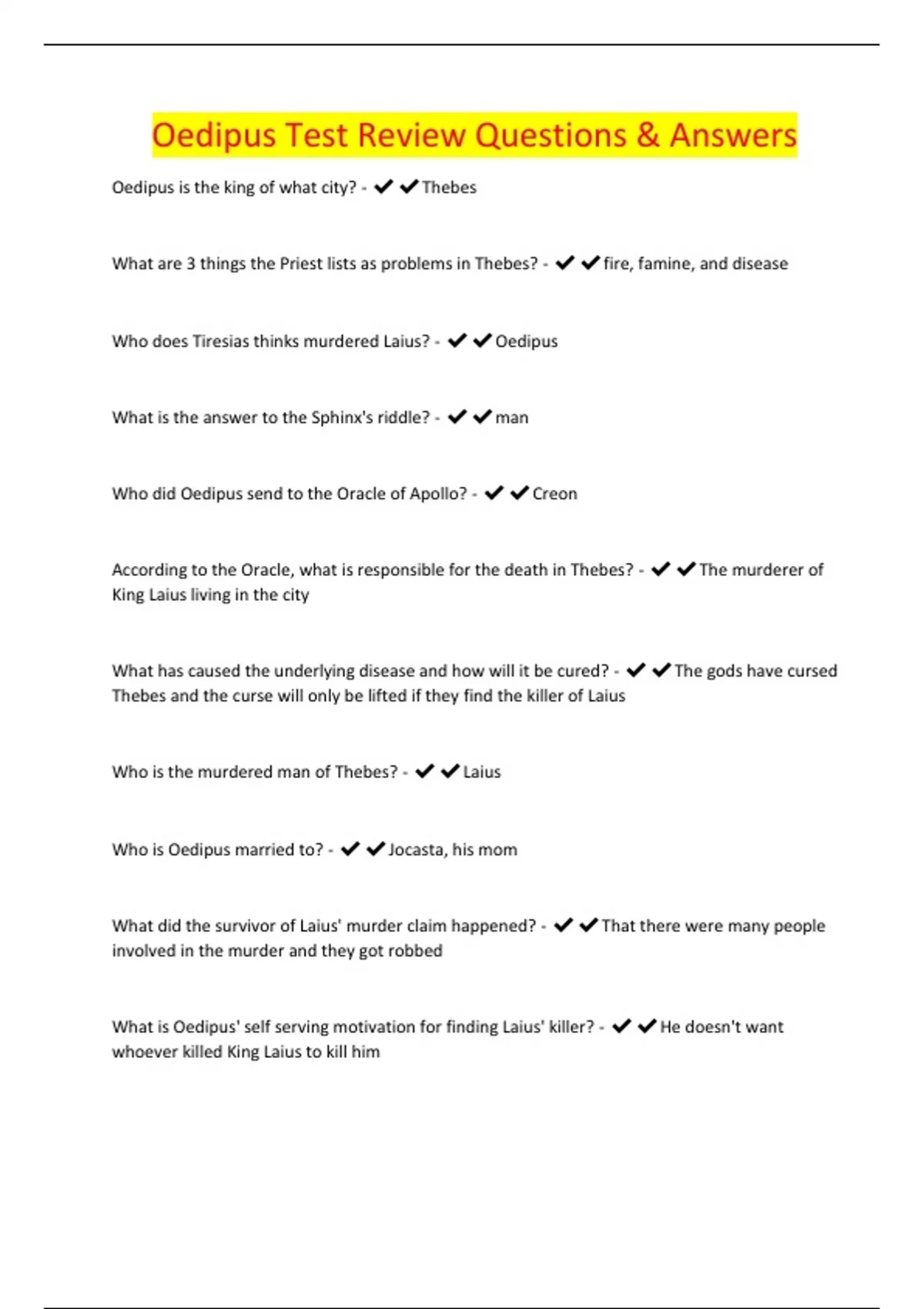 Oedipus Test Review Questions & Answers

Oedipus is the king of what city? - ✔✔Thebes

What are 3 things the Priest lists as problems in Thebes? - ✔✔fire, famine, and disease

Who does Tiresias thinks murdered Laius? - ✔✔Oedipus

What is the answer to the Sphinx's riddle? - ✔✔man

Who did Oedipus send to the Oracle of Apollo? - ✔✔Creon

According to the Oracle, what is responsible for the death in Thebes? - ✔✔The murderer of King Laius living in the city

What has caused the underlying disease and how will it be cured? - ✔✔The gods have cursed Thebes and the curse will only be lifted if they find the killer of Laius

Who is the murdered man of Thebes? - ✔✔Laius

Who is Oedipus married to? - ✔✔Jocasta, his mom

What did the survivor of Laius' murder claim happened? - ✔✔That there were many people involved in the murder and they got robbed

What is Oedipus' self serving motivation for finding Laius' killer? - ✔✔He doesn't want whoever killed King Laius to kill him